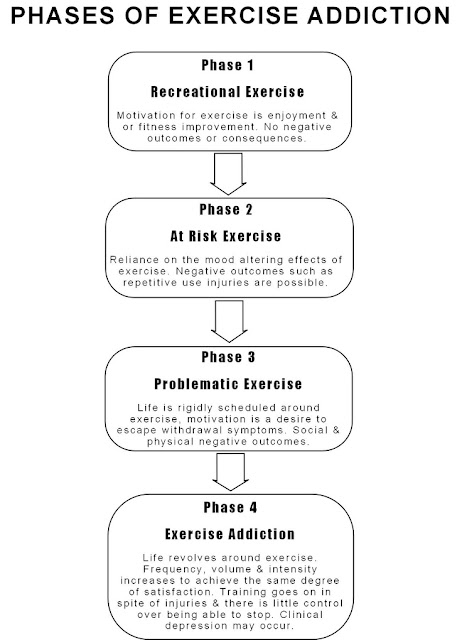 PHASES OF EXERCISE ADDICTION

Phase 1

Recreational Exercise

Motivation for exercise is enjoyment & or fitness improvement. No negative outcomes or consequences.

Phase 2

At Risk Exercise

Reliance on the mood altering effects of exercise. Negative outcomes such as repetitive use injuries are possible.

Phase 3

Problematic Exercise

Life is rigidly scheduled around exercise, motivation is a desire to escape withdrawal symptoms. Social & physical negative outcomes.

Phase 4

Exercise Addiction

Life revolves around exercise. Frequency, volume & intensity increases to achieve the same degree of satisfaction. Training goes on in spite of injuries & there is little control over being able to stop. Clinical depression may occur.